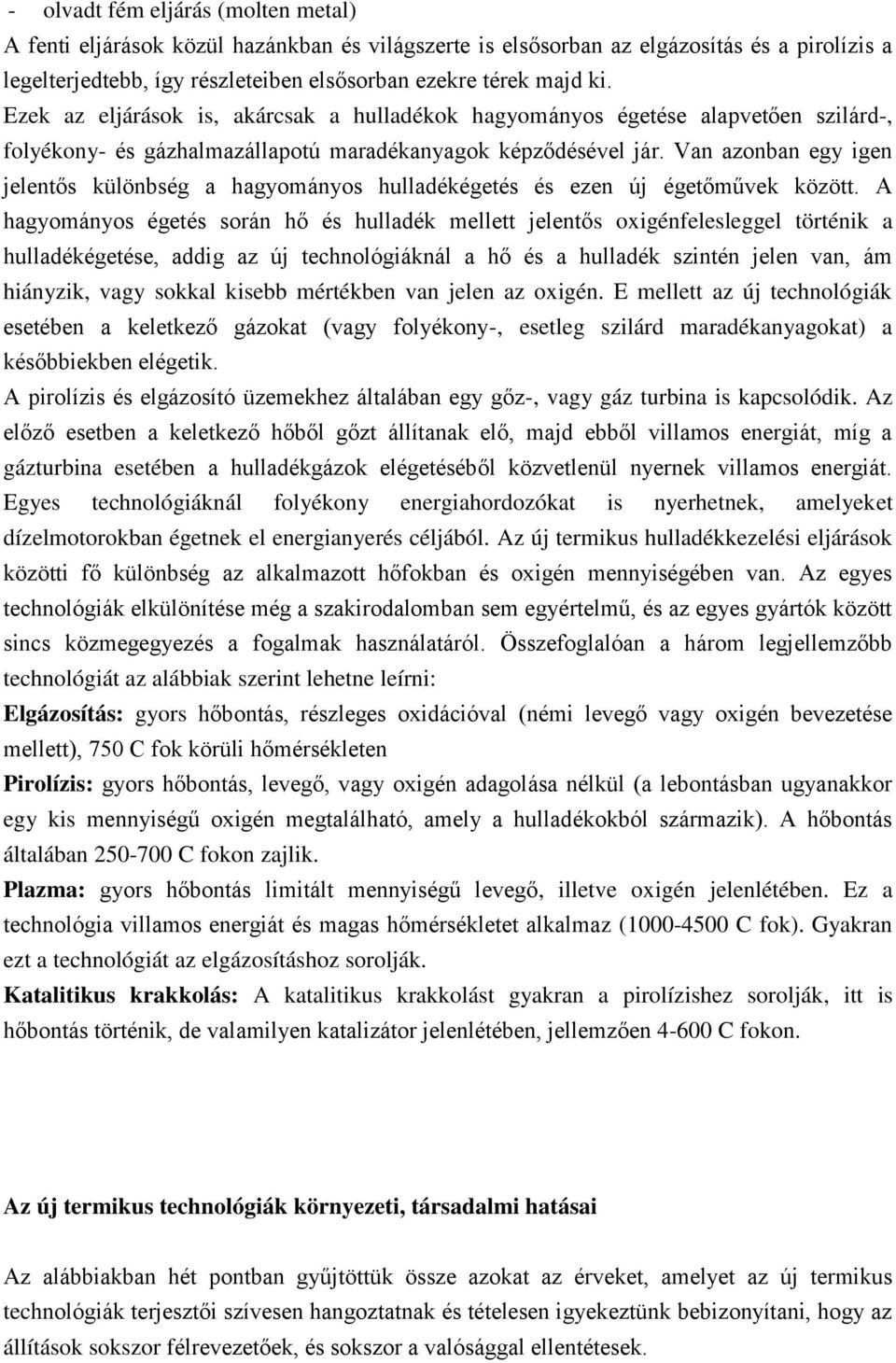 - olvadt fém eljárás (molten metal)

A fenti eljárások közül hazánkban és világszerte is elsősorban az elgázosítás és a pirolízis a legelterjedtebb, így részleteiben elsősorban ezekre térek majd ki.

Ezek az eljárások is, akárcsak a hulladékok hagyományos égetése alapvetően szilárd-, folyékony- és gázhalmazállapotú maradékanyagok képződésével jár. Van azonban egy igen jelentős különbség a hagyományos hulladékégetés és ezen új égetőművek között. A hagyományos égetés során hő és hulladék mellett jelentős oxigénfelesleggel történik a hulladékégetése, addig az új technológiáknál a hő és a hulladék szintén jelen van, ám hiányzik, vagy sokkal kisebb mértékben van jelen az oxigén. E mellett az új technológiák esetében a keletkező gázokat (vagy folyékony-, esetleg szilárd maradékanyagokat) a későbbiekben elégetik.

A pirolízis és elgázosító üzemekhez általában egy gőz-, vagy gáz turbina is kapcsolódik. Az előző esetben a keletkező hőből gőzt állítanak elő, majd ebből villamos energiát, míg a gázturbina esetében a hulladékgázok elégetéséből közvetlenül nyernek villamos energiát. Egyes technológiáknál folyékony energiahordozókat is nyerhetnek, amelyeket dízelmotorokban égetnek el energianyerés céljából. Az új termikus hulladékkezelési eljárások közötti fő különbség az alkalmazott hőfokban és oxigén mennyiségében van. Az egyes technológiák elkülönítése még a szakirodalomban sem egyértelmű, és az egyes gyártók között sincs közmegegyezés a fogalmak használatáról. Összefoglalóan a három legjellemzőbb technológiát az alábbiak szerint lehetne leírni:

Elgázosítás: gyors hőbontás, részleges oxidációval (némi levegő vagy oxigén bevezetése mellett), 750 C fok körüli hőmérsékleten

Pirolízis: gyors hőbontás, levegő, vagy oxigén adagolása nélkül (a lebontásban ugyanakkor egy kis mennyiségű oxigén megtalálható, amely a hulladékokból származik). A hőbontás általában 250-700 C fokon zajlik.

Plazma: gyors hőbontás limitált mennyiségű levegő, illetve oxigén jelenlétében. Ez a technológia villamos energiát és magas hőmérsékletet alkalmaz (1000-4500 C fok). Gyakran ezt a technológiát az elgázosításhoz sorolják.

Katalitikus krakkolás: A katalitikus krakkolást gyakran a pirolízishez sorolják, itt is hőbontás történik, de valamilyen katalizátor jelenlétében, jellemzően 4-600 C fokon.

Az új termikus technológiák környezeti, társadalmi hatásai

Az alábbiakban hét pontban gyűjtöttük össze azokat az érveket, amelyet az új termikus technológiák terjesztői szívesen hangoztatnak és tételesen igyekeztünk bebizonyítani, hogy az állítások sokszor félrevezetőek, és sokszor a valósággal ellentétesek.